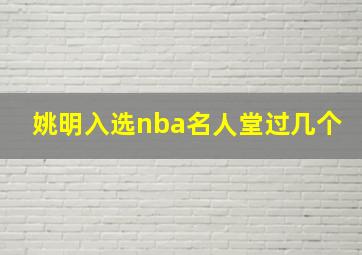 姚明入选nba名人堂过几个